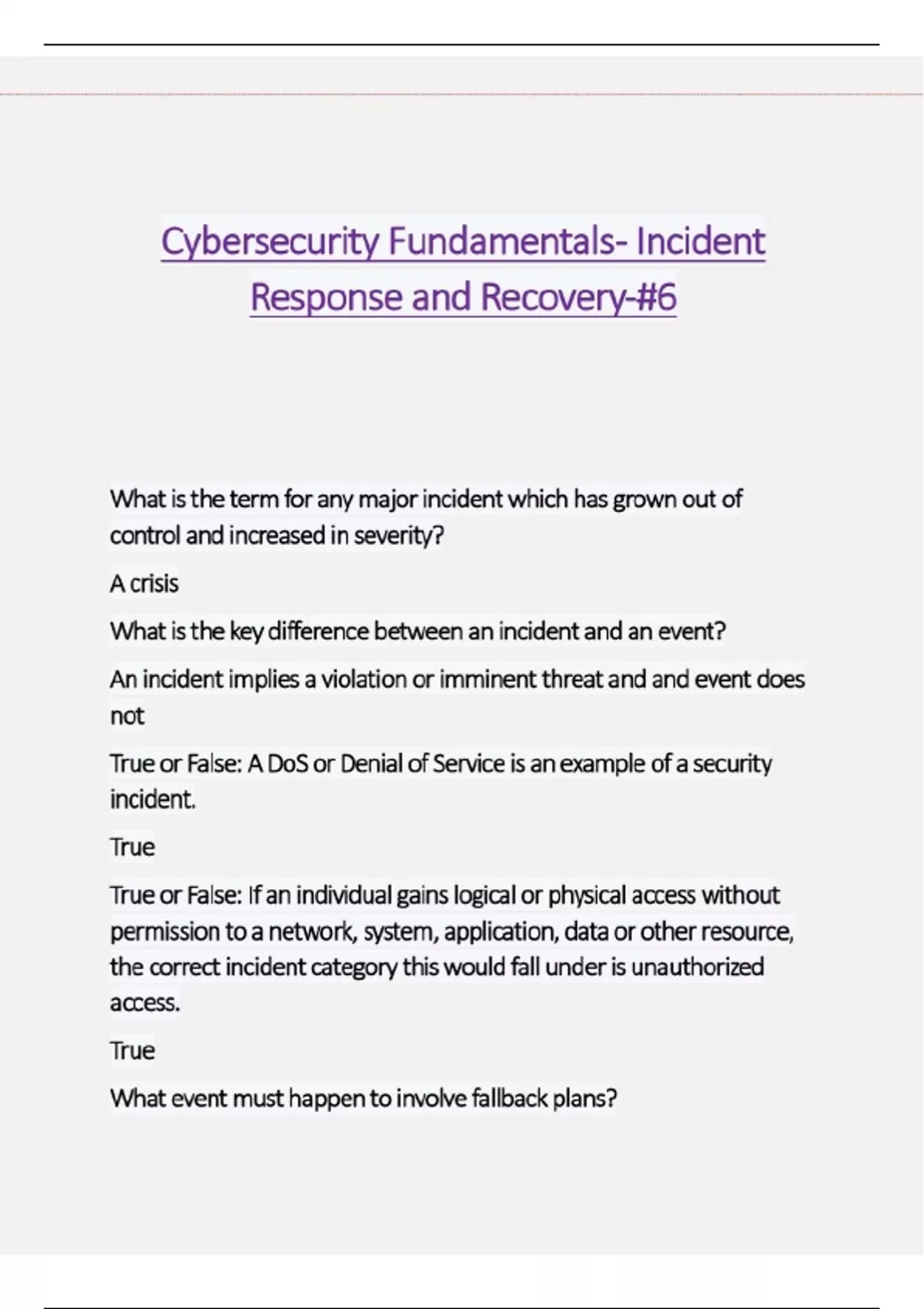 Cybersecurity Fundamentals- Incident Response and Recovery-#6

What is the term for any major incident which has grown out of control and increased in severity?

A crisis

What is the key difference between an incident and an event?

An incident implies a violation or imminent threat and and event does not

True or False: A DoS or Denial of Service is an example of a security incident.

True

True or False: If an individual gains logical or physical access without permission to a network, system, application, data or other resource, the correct incident category this would fall under is unauthorized access.

True

What event must happen to involve fallback plans?